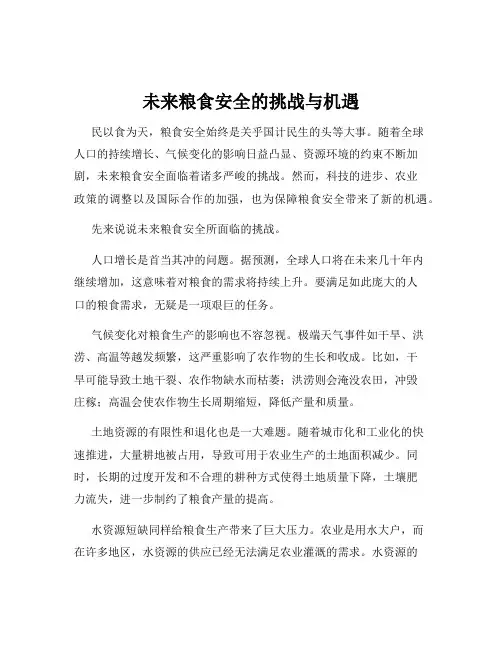 未来粮食安全的挑战与机遇

民以食为天，粮食安全始终是关乎国计民生的头等大事。随着全球人口的持续增长、气候变化的影响日益凸显、资源环境的约束不断加剧，未来粮食安全面临着诸多严峻的挑战。然而，科技的进步、农业政策的调整以及国际合作的加强，也为保障粮食安全带来了新的机遇。

先来说说未来粮食安全所面临的挑战。

人口增长是首当其冲的问题。据预测，全球人口将在未来几十年内继续增加，这意味着对粮食的需求将持续上升。要满足如此庞大的人口的粮食需求，无疑是一项艰巨的任务。

气候变化对粮食生产的影响也不容忽视。极端天气事件如干旱、洪涝、高温等越发频繁，这严重影响了农作物的生长和收成。比如，干旱可能导致土地干裂、农作物缺水而枯萎；洪涝则会淹没农田，冲毁庄稼；高温会使农作物生长周期缩短，降低产量和质量。

土地资源的有限性和退化也是一大难题。随着城市化和工业化的快速推进，大量耕地被占用，导致可用于农业生产的土地面积减少。同时，长期的过度开发和不合理的耕种方式使得土地质量下降，土壤肥力流失，进一步制约了粮食产量的提高。

水资源短缺同样给粮食生产带来了巨大压力。农业是用水大户，而在许多地区，水资源的供应已经无法满足农业灌溉的需求。水资源的